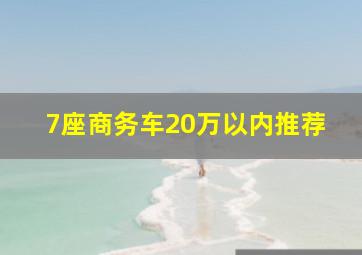 7座商务车20万以内推荐